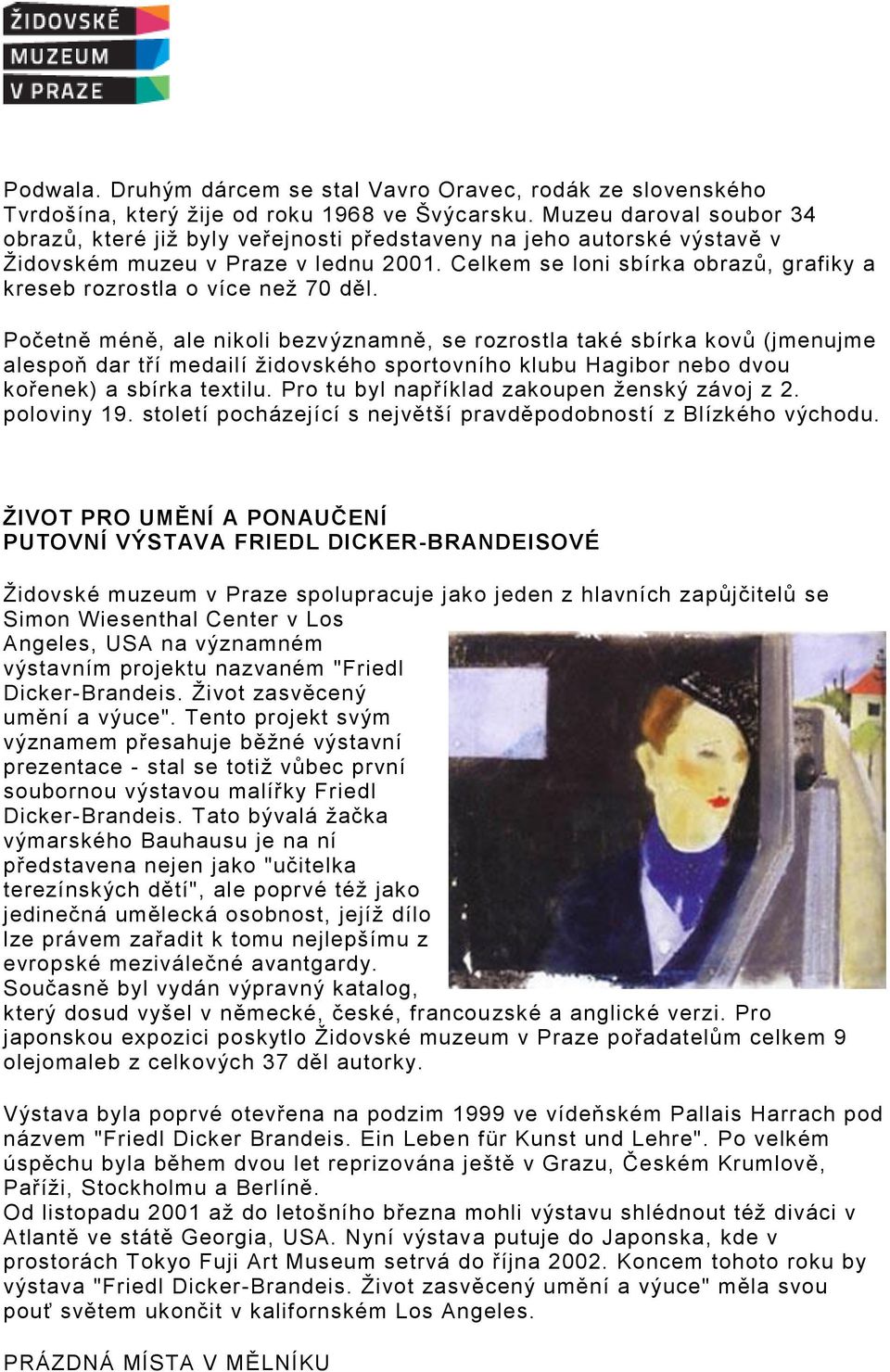 ŽIDOVSKÉ MUZEUM V PRAZE

Podwala. Druhým dárcem se stal Vavro Oravec, rodák ze slovenského Tvrdošína, který žije od roku 1968 ve Švýcarsku. Muzeu daroval soubor 34 obrazů, které již byly veřejnosti představeny na jeho autorské výstavě v Židovském muzeu v Praze v lednu 2001. Celkem se loni sbírka obrazů, grafiky a kreseb rozrostla o více než 70 děl.

Početně méně, ale nikoli bezvýznamně, se rozrostla také sbírka kovů (jmenujme alespoň dar tří medailí židovského sportovního klubu Hagibor nebo dvou kořenek) a sbírka textilu. Pro tu byl například zakoupen ženský závoj z 2. poloviny 19. století pocházející s největší pravděpodobností z Blízkého východu.

ŽIVOT PRO UMĚNÍ A PONAUČENÍ
PUTOVNÍ VÝSTAVA FRIEDL DICKER-BRANDEISOVÉ

Židovské muzeum v Praze spolupracuje jako jeden z hlavních zapůjčitelů se Simon Wiesenthal Center v Los Angeles, USA na významném výstavním projektu nazvaném "Friedl Dicker-Brandeis. Život zasvěcený umění a výuce". Tento projekt svým významem přesahuje běžné výstavní prezentace - stal se totiž vůbec první soubornou výstavou malířky Friedl Dicker-Brandeis. Tato bývalá žačka výmarského Bauhausu je na ní představena nejen jako "učitelka terezínských dětí", ale poprvé též jako jedinečná umělecká osobnost, jejíž dílo lze právem zařadit k tomu nejlepšímu z evropské meziválečné avantgardy. Současně byl vydán výpravný katalog, který dosud vyšel v německé, české, francouzské a anglické verzi. Pro japonskou expozici poskytlo Židovské muzeum v Praze pořadatelům celkem 9 olejomaleb z celkových 37 děl autorky.

Výstava byla poprvé otevřena na podzim 1999 ve vídeňském Pallais Harrach pod názvem "Friedl Dicker Brandeis. Ein Leben für Kunst und Lehre". Po velkém úspěchu byla během dvou let reprizována ještě v Grazu, Českém Krumlově, Paříži, Stockholmu a Berlíně.
Od listopadu 2001 až do letošního března mohli výstavu shlédnout též diváci v Atlantě ve státě Georgia, USA. Nyní výstava putuje do Japonska, kde v prostorách Tokyo Fuji Art Museum setrvá do října 2002. Koncem tohoto roku by výstava "Friedl Dicker-Brandeis. Život zasvěcený umění a výuce" měla svou pouť světem ukončit v kalifornském Los Angeles.

PRÁZDNÁ MÍSTA V MĚLNÍKU